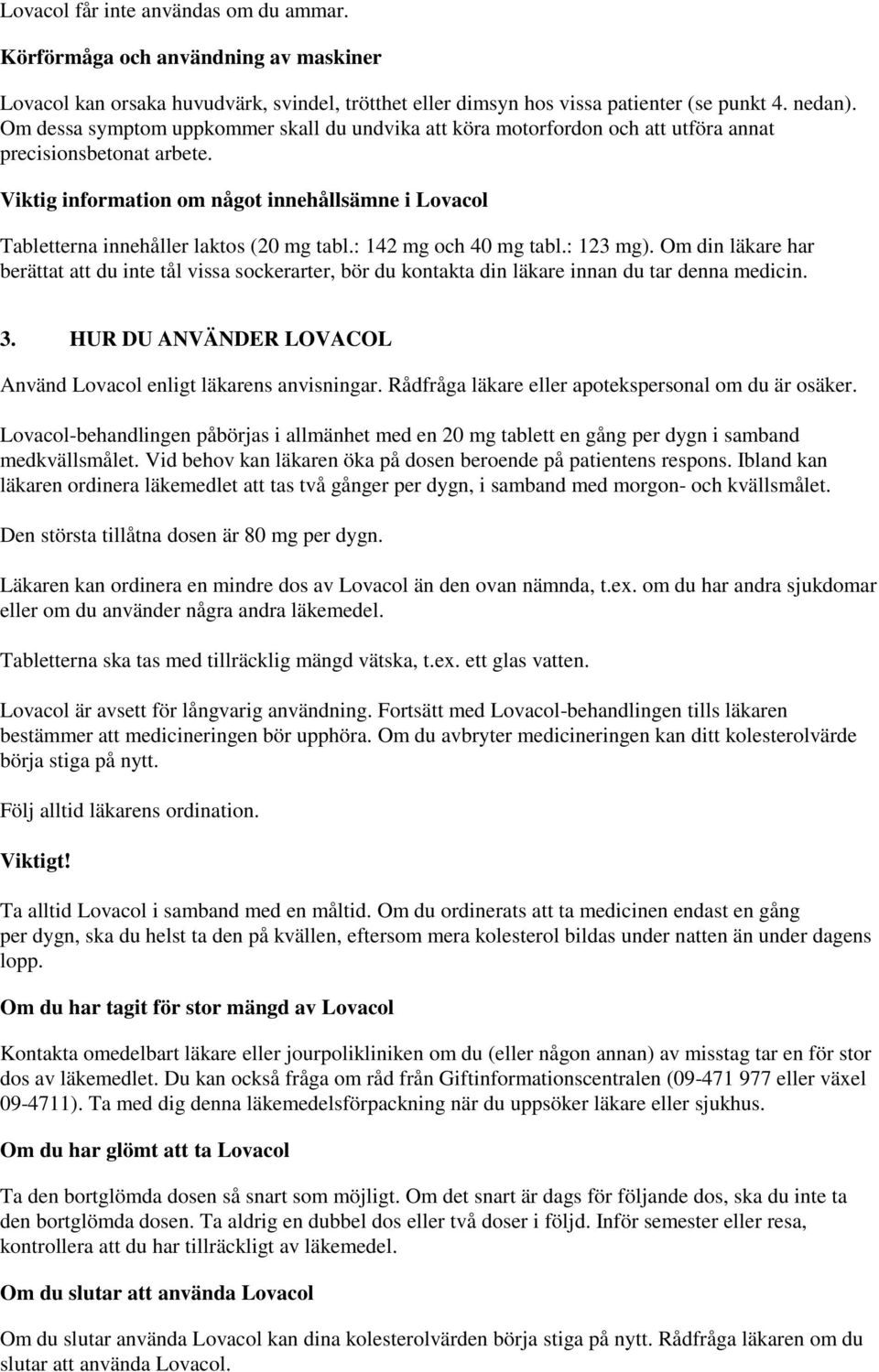 Lovacol får inte användas om du ammar.

Körförmåga och användning av maskiner

Lovacol kan orsaka huvudvärk, svindel, trötthet eller dimsyn hos vissa patienter (se punkt 4. nedan). Om dessa symptom uppkommer skall du undvika att köra motorfordon och att utföra annat precisionsbetonat arbete.

Viktig information om något innehållsämne i Lovacol

Tabletterna innehåller laktos (20 mg tabl.: 142 mg och 40 mg tabl.: 123 mg). Om din läkare har berättat att du inte tål vissa sockerarter, bör du kontakta din läkare innan du tar denna medicin.

3. HUR DU ANVÄNDER LOVACOL

Använd Lovacol enligt läkarens anvisningar. Rådfråga läkare eller apotekspersonal om du är osäker.

Lovacol-behandlingen påbörjas i allmänhet med en 20 mg tablett en gång per dygn i samband medkvällsmålet. Vid behov kan läkaren öka på dosen beroende på patientens respons. Ibland kan läkaren ordinera läkemedlet att tas två gånger per dygn, i samband med morgon- och kvällsmålet.

Den största tillåtna dosen är 80 mg per dygn.

Läkaren kan ordinera en mindre dos av Lovacol än den ovan nämnda, t.ex. om du har andra sjukdomar eller om du använder några andra läkemedel.

Tabletterna ska tas med tillräcklig mängd vätska, t.ex. ett glas vatten.

Lovacol är avsett för långvarig användning. Fortsätt med Lovacol-behandlingen tills läkaren bestämmer att medicineringen bör upphöra. Om du avbryter medicineringen kan ditt kolesterolvärde börja stiga på nytt.

Följ alltid läkarens ordination.

Viktigt!

Ta alltid Lovacol i samband med en måltid. Om du ordinerats att ta medicinen endast en gång per dygn, ska du helst ta den på kvällen, eftersom mera kolesterol bildas under natten än under dagens lopp.

Om du har tagit för stor mängd av Lovacol

Kontakta omedelbart läkare eller jourpolikliniken om du (eller någon annan) av misstag tar en för stor dos av läkemedlet. Du kan också fråga om råd från Giftinformationscentralen (09-471 977 eller växel 09-4711). Ta med dig denna läkemedelsförpackning när du uppsöker läkare eller sjukhus.

Om du har glömt att ta Lovacol

Ta den bortglömda dosen så snart som möjligt. Om det snart är dags för följande dos, ska du inte ta den bortglömda dosen. Ta aldrig en dubbel dos eller två doser i följd. Inför semester eller resa, kontrollera att du har tillräckligt av läkemedel.

Om du slutar att använda Lovacol

Om du slutar använda Lovacol kan dina kolesterolvärden börja stiga på nytt. Rådfråga läkaren om du slutar att använda Lovacol.